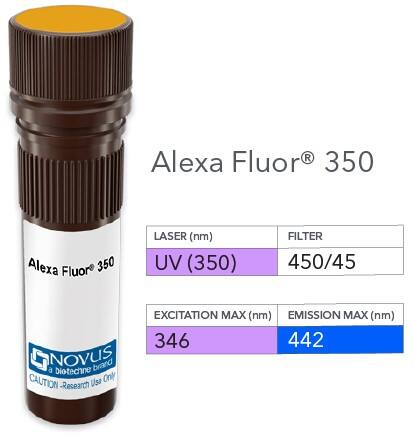 Alexa Fluor® 350

NOVUS
a biotechne brand
CAUTION -Research Use Only

Alexa Fluor® 350

| LASER (nm) | FILTER |
|---|---|
| UV (350) | 450/45 |

| EXCITATION MAX (nm) | EMISSION MAX (nm) |
|---|---|
| 346 | 442 |